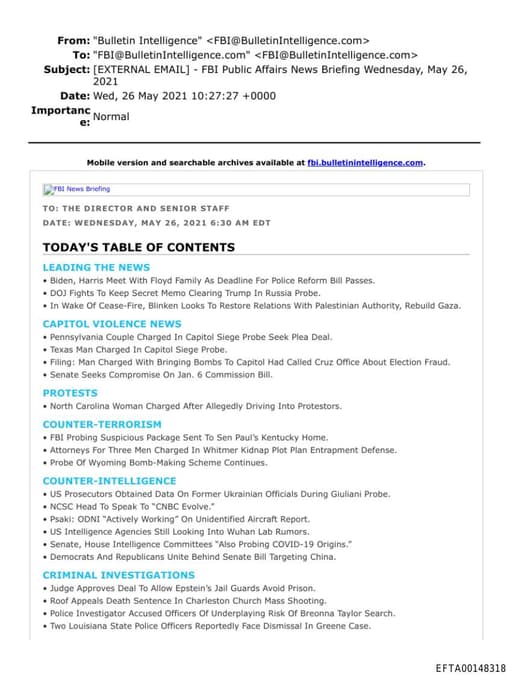 From: "Bulletin Intelligence" <FBI@BulletinIntelligence.com>
To: "FBI@BulletinIntelligence.com" <FBI@BulletinIntelligence.com>
Subject: [EXTERNAL EMAIL] - FBI Public Affairs News Briefing Wednesday, May 26, 2021
Date: Wed, 26 May 2021 10:27:27 +0000
Importance: Normal

Mobile version and searchable archives available at fbi.bulletinintelligence.com.

FBI News Briefing

TO: THE DIRECTOR AND SENIOR STAFF
DATE: WEDNESDAY, MAY 26, 2021 6:30 AM EDT

TODAY'S TABLE OF CONTENTS

LEADING THE NEWS
• Biden, Harris Meet With Floyd Family As Deadline For Police Reform Bill Passes.
• DOJ Fights To Keep Secret Memo Clearing Trump In Russia Probe.
• In Wake Of Cease-Fire, Blinken Looks To Restore Relations With Palestinian Authority, Rebuild Gaza.

CAPITOL VIOLENCE NEWS
• Pennsylvania Couple Charged In Capitol Siege Probe Seek Plea Deal.
• Texas Man Charged In Capitol Siege Probe.
• Filing: Man Charged With Bringing Bombs To Capitol Had Called Cruz Office About Election Fraud.
• Senate Seeks Compromise On Jan. 6 Commission Bill.

PROTESTS
• North Carolina Woman Charged After Allegedly Driving Into Protestors.

COUNTER-TERRORISM
• FBI Probing Suspicious Package Sent To Sen Paul's Kentucky Home.
• Attorneys For Three Men Charged In Whitmer Kidnap Plot Plan Entrapment Defense.
• Probe Of Wyoming Bomb-Making Scheme Continues.

COUNTER-INTELLIGENCE
• US Prosecutors Obtained Data On Former Ukrainian Officials During Giuliani Probe.
• NCSC Head To Speak To "CNBC Evolve."
• Psaki: ODNI "Actively Working" On Unidentified Aircraft Report.
• US Intelligence Agencies Still Looking Into Wuhan Lab Rumors.
• Senate, House Intelligence Committees "Also Probing COVID-19 Origins."
• Democrats And Republicans Unite Behind Senate Bill Targeting China.

CRIMINAL INVESTIGATIONS
• Judge Approves Deal To Allow Epstein's Jail Guards Avoid Prison.
• Roof Appeals Death Sentence In Charleston Church Mass Shooting.
• Police Investigator Accused Officers Of Underplaying Risk Of Breonna Taylor Search.
• Two Louisiana State Police Officers Reportedly Face Dismissal In Greene Case.

EFTA00148318